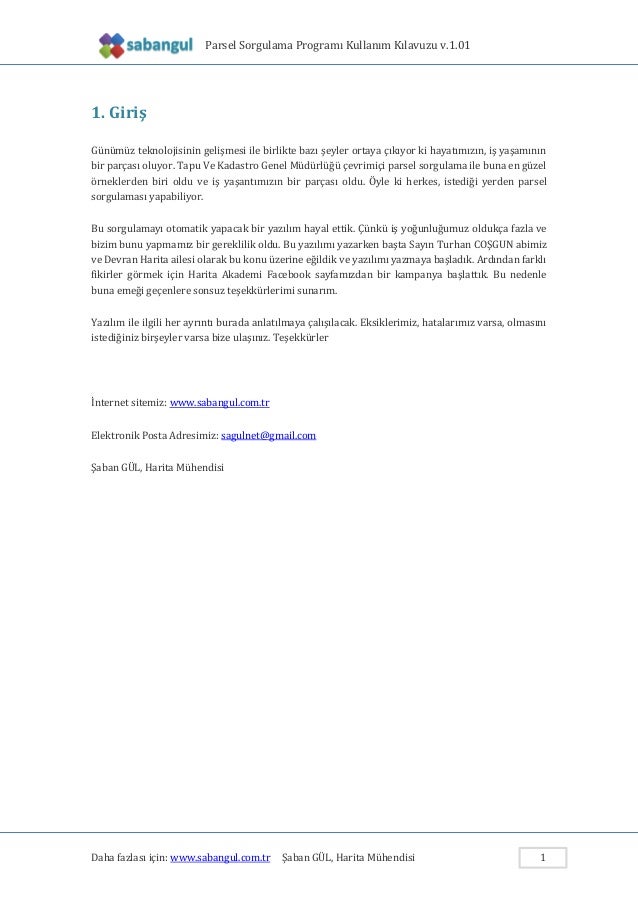 sabangul Parsel Sorgulama Programı Kullanım Kılavuzu v.1.01

1. Giriş

Günümüz teknolojisinin gelişmesi ile birlikte bazı şeyler ortaya çıkıyor ki hayatımızın, iş yaşamının bir parçası oluyor. Tapu Ve Kadastro Genel Müdürlüğü çevrimiçi parsel sorgulama ile buna en güzel örneklerden biri oldu ve iş yaşantımızın bir parçası oldu. Öyle ki herkes, istediği yerden parsel sorgulaması yapabiliyor.

Bu sorgulamayı otomatik yapacak bir yazılım hayal ettik. Çünkü iş yoğunluğumuz oldukça fazla ve bizim bunu yapmamız bir gereklilik oldu. Bu yazılımı yazarken başta Sayın Turhan COŞGUN abimiz ve Devran Harita ailesi olarak bu konu üzerine eğildik ve yazılımı yazmaya başladık. Ardından farklı fikirler görmek için Harita Akademi Facebook sayfamızdan bir kampanya başlattık. Bu nedenle buna emeği geçenlere sonsuz teşekkürlerimi sunarım.

Yazılım ile ilgili her ayrıntı burada anlatılmaya çalışılacak. Eksiklerimiz, hatalarımız varsa, olmasını istediğiniz birşeyler varsa bize ulaşınız. Teşekkürler

İnternet sitemiz: www.sabangul.com.tr

Elektronik Posta Adresimiz: sagulnet@gmail.com

Şaban GÜL, Harita Mühendisi

Daha fazlası için: www.sabangul.com.tr Şaban GÜL, Harita Mühendisi 1